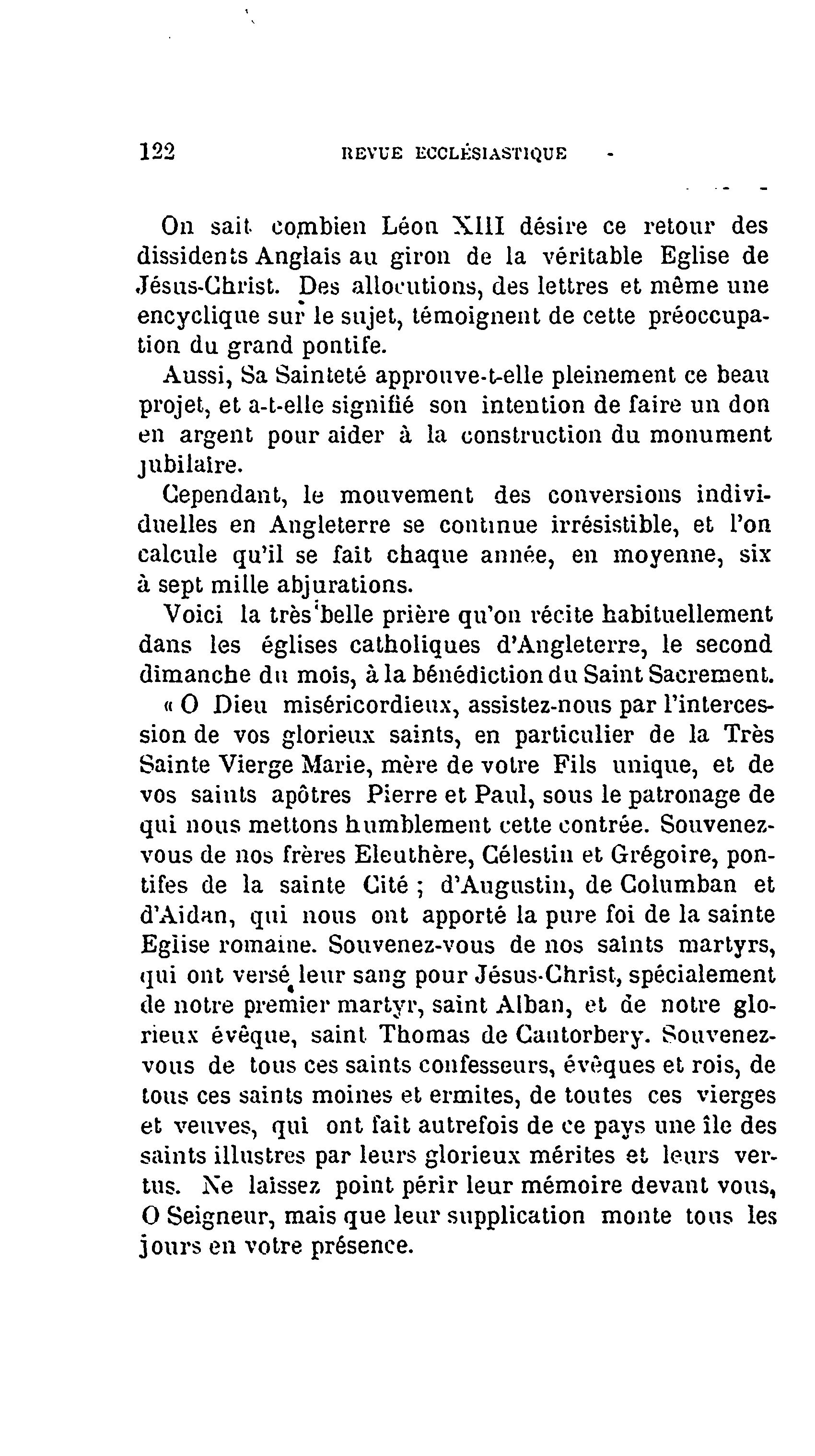 122 REVUE ECCLÉSIASTIQUE

On sait combien Léon XIII désire ce retour des dissidents Anglais au giron de la véritable Eglise de Jésus-Christ. Des allocutions, des lettres et même une encyclique sur le sujet, témoignent de cette préoccupation du grand pontife.

Aussi, Sa Sainteté approuve-t-elle pleinement ce beau projet, et a-t-elle signifié son intention de faire un don en argent pour aider à la construction du monument jubilaire.

Cependant, le mouvement des conversions individuelles en Angleterre se continue irrésistible, et l'on calcule qu'il se fait chaque année, en moyenne, six à sept mille abjurations.

Voici la très belle prière qu'on récite habituellement dans les églises catholiques d'Angleterre, le second dimanche du mois, à la bénédiction du Saint Sacrement.

« O Dieu miséricordieux, assistez-nous par l'intercession de vos glorieux saints, en particulier de la Très Sainte Vierge Marie, mère de votre Fils unique, et de vos saints apôtres Pierre et Paul, sous le patronage de qui nous mettons humblement cette contrée. Souvenez-vous de nos frères Eleuthère, Célestin et Grégoire, pontifes de la sainte Cité ; d'Augustin, de Columban et d'Aidan, qui nous ont apporté la pure foi de la sainte Eglise romaine. Souvenez-vous de nos saints martyrs, qui ont versé leur sang pour Jésus-Christ, spécialement de notre premier martyr, saint Alban, et de notre glorieux évêque, saint Thomas de Cantorbery. Souvenez-vous de tous ces saints confesseurs, évêques et rois, de tous ces saints moines et ermites, de toutes ces vierges et veuves, qui ont fait autrefois de ce pays une île des saints illustres par leurs glorieux mérites et leurs vertus. Ne laissez point périr leur mémoire devant vous, O Seigneur, mais que leur supplication monte tous les jours en votre présence.